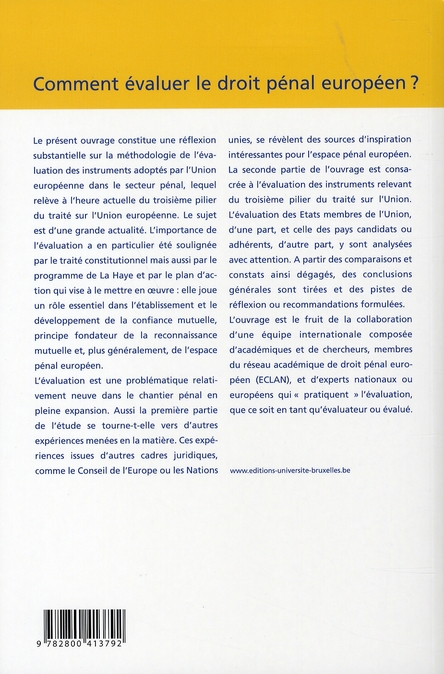 Comment évaluer le droit pénal européen ?

Le présent ouvrage constitue une réflexion substantielle sur la méthodologie de l'évaluation des instruments adoptés par l'Union européenne dans le secteur pénal, lequel relève à l'heure actuelle du troisième pilier du traité sur l'Union européenne. Le sujet est d'une grande actualité. L'importance de l'évaluation a en particulier été soulignée par le traité constitutionnel mais aussi par le programme de La Haye et par le plan d'action qui vise à le mettre en œuvre : elle joue un rôle essentiel dans l'établissement et le développement de la confiance mutuelle, principe fondateur de la reconnaissance mutuelle et, plus généralement, de l'espace pénal européen.

L'évaluation est une problématique relativement neuve dans le chantier pénal en pleine expansion. Aussi la première partie de l'étude se tourne-t-elle vers d'autres expériences menées en la matière. Ces expériences issues d'autres cadres juridiques, comme le Conseil de l'Europe ou les Nations unies, se révèlent des sources d'inspiration intéressantes pour l'espace pénal européen. La seconde partie de l'ouvrage est consacrée à l'évaluation des instruments relevant du troisième pilier du traité sur l'Union. L'évaluation des Etats membres de l'Union, d'une part, et celle des pays candidats ou adhérents, d'autre part, y sont analysées avec attention. A partir des comparaisons et constats ainsi dégagés, des conclusions générales sont tirées et des pistes de réflexion ou recommandations formulées.

L'ouvrage est le fruit de la collaboration d'une équipe internationale composée d'académiques et de chercheurs, membres du réseau académique de droit pénal européen (ECLAN), et d'experts nationaux ou européens qui « pratiquent » l'évaluation, que ce soit en tant qu'évaluateur ou évalué.

www.editions-universite-bruxelles.be

9 782800 413792